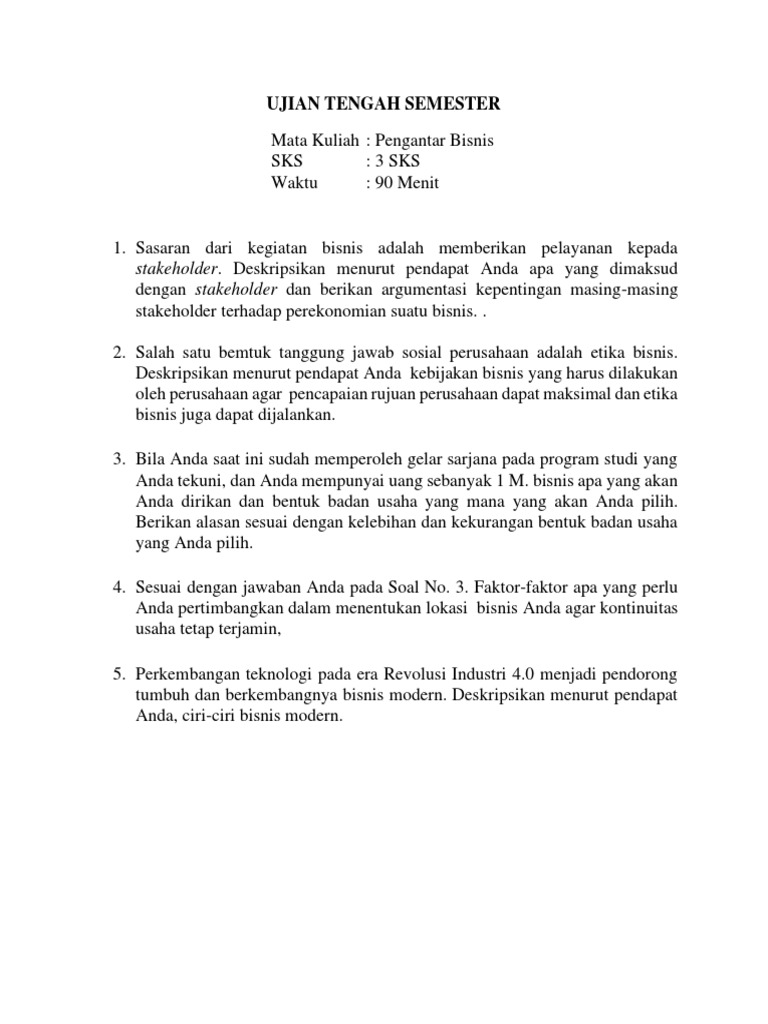 UJIAN TENGAH SEMESTER

Mata Kuliah : Pengantar Bisnis
SKS : 3 SKS
Waktu : 90 Menit

1. Sasaran dari kegiatan bisnis adalah memberikan pelayanan kepada stakeholder. Deskripsikan menurut pendapat Anda apa yang dimaksud dengan stakeholder dan berikan argumentasi kepentingan masing-masing stakeholder terhadap perekonomian suatu bisnis. .

2. Salah satu bemtuk tanggung jawab sosial perusahaan adalah etika bisnis. Deskripsikan menurut pendapat Anda kebijakan bisnis yang harus dilakukan oleh perusahaan agar pencapaian rujuan perusahaan dapat maksimal dan etika bisnis juga dapat dijalankan.

3. Bila Anda saat ini sudah memperoleh gelar sarjana pada program studi yang Anda tekuni, dan Anda mempunyai uang sebanyak 1 M. bisnis apa yang akan Anda dirikan dan bentuk badan usaha yang mana yang akan Anda pilih. Berikan alasan sesuai dengan kelebihan dan kekurangan bentuk badan usaha yang Anda pilih.

4. Sesuai dengan jawaban Anda pada Soal No. 3. Faktor-faktor apa yang perlu Anda pertimbangkan dalam menentukan lokasi bisnis Anda agar kontinuitas usaha tetap terjamin,

5. Perkembangan teknologi pada era Revolusi Industri 4.0 menjadi pendorong tumbuh dan berkembangnya bisnis modern. Deskripsikan menurut pendapat Anda, ciri-ciri bisnis modern.